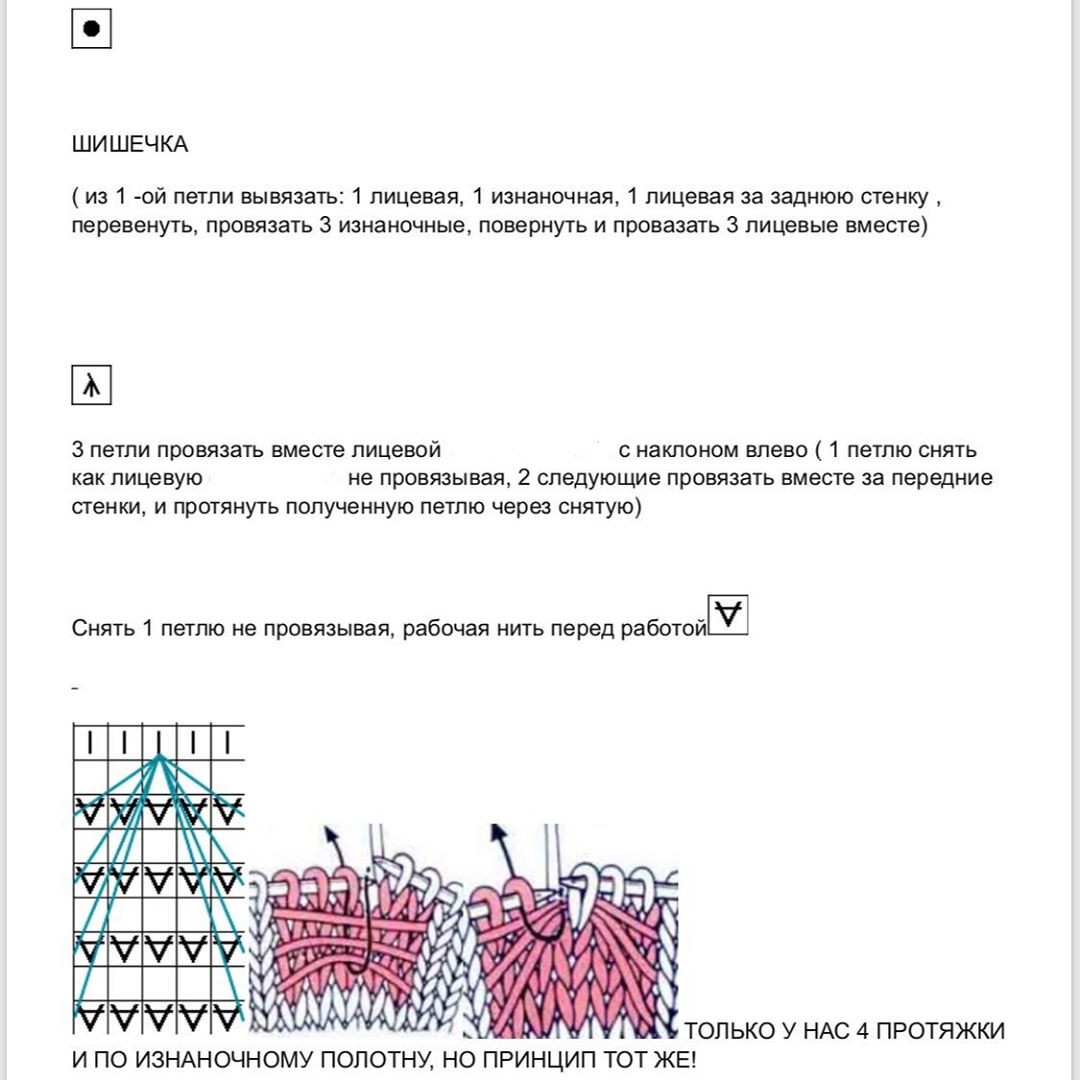 ШИШЕЧКА

( из 1 -ой петли вывязать: 1 лицевая, 1 изнаночная, 1 лицевая за заднюю стенку , перевенуть, провязать 3 изнаночные, повернуть и провазать 3 лицевые вместе)

3 петли провязать вместе лицевой с наклоном влево ( 1 петлю снять как лицевую не провязывая, 2 следующие провязать вместе за передние стенки, и протянуть полученную петлю через снятую)

Снять 1 петлю не провязывая, рабочая нить перед работой

ТОЛЬКО У НАС 4 ПРОТЯЖКИ И ПО ИЗНАНОЧНОМУ ПОЛОТНУ, НО ПРИНЦИП ТОТ ЖЕ!